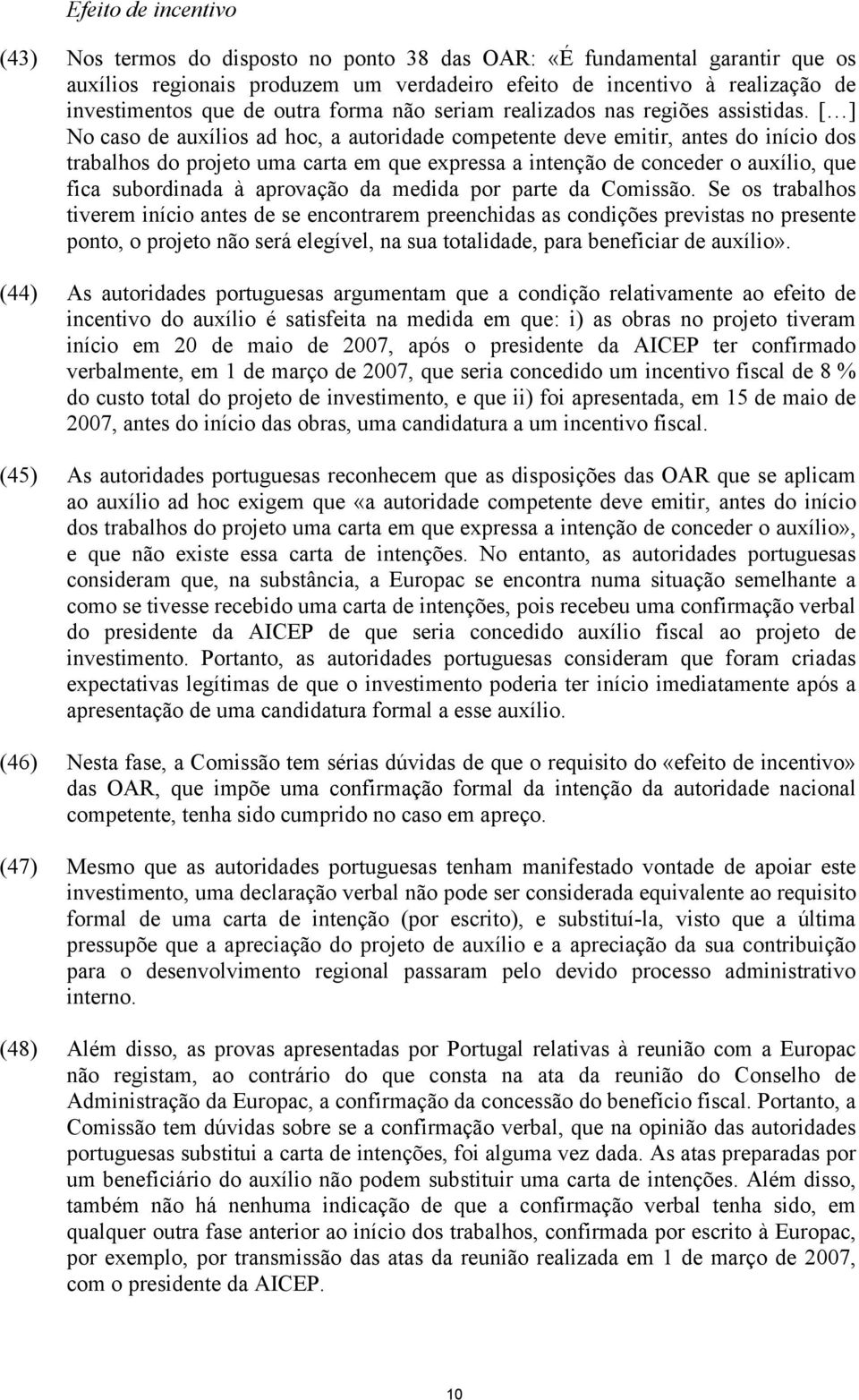 Efeito de incentivo

(43) Nos termos do disposto no ponto 38 das OAR: «É fundamental garantir que os auxílios regionais produzem um verdadeiro efeito de incentivo à realização de investimentos que de outra forma não seriam realizados nas regiões assistidas. [...] No caso de auxílios ad hoc, a autoridade competente deve emitir, antes do início dos trabalhos do projeto uma carta em que expressa a intenção de conceder o auxílio, que fica subordinada à aprovação da medida por parte da Comissão. Se os trabalhos tiverem início antes de se encontrarem preenchidas as condições previstas no presente ponto, o projeto não será elegível, na sua totalidade, para beneficiar de auxílio».

(44) As autoridades portuguesas argumentam que a condição relativamente ao efeito de incentivo do auxílio é satisfeita na medida em que: i) as obras no projeto tiveram início em 20 de maio de 2007, após o presidente da AICEP ter confirmado verbalmente, em 1 de março de 2007, que seria concedido um incentivo fiscal de 8 % do custo total do projeto de investimento, e que ii) foi apresentada, em 15 de maio de 2007, antes do início das obras, uma candidatura a um incentivo fiscal.

(45) As autoridades portuguesas reconhecem que as disposições das OAR que se aplicam ao auxílio ad hoc exigem que «a autoridade competente deve emitir, antes do início dos trabalhos do projeto uma carta em que expressa a intenção de conceder o auxílio», e que não existe essa carta de intenções. No entanto, as autoridades portuguesas consideram que, na substância, a Europac se encontra numa situação semelhante a como se tivesse recebido uma carta de intenções, pois recebeu uma confirmação verbal do presidente da AICEP de que seria concedido auxílio fiscal ao projeto de investimento. Portanto, as autoridades portuguesas consideram que foram criadas expectativas legítimas de que o investimento poderia ter início imediatamente após a apresentação de uma candidatura formal a esse auxílio.

(46) Nesta fase, a Comissão tem sérias dúvidas de que o requisito do «efeito de incentivo» das OAR, que impõe uma confirmação formal da intenção da autoridade nacional competente, tenha sido cumprido no caso em apreço.

(47) Mesmo que as autoridades portuguesas tenham manifestado vontade de apoiar este investimento, uma declaração verbal não pode ser considerada equivalente ao requisito formal de uma carta de intenção (por escrito), e substituí-la, visto que a última pressupõe que a apreciação do projeto de auxílio e a apreciação da sua contribuição para o desenvolvimento regional passaram pelo devido processo administrativo interno.

(48) Além disso, as provas apresentadas por Portugal relativas à reunião com a Europac não registam, ao contrário do que consta na ata da reunião do Conselho de Administração da Europac, a confirmação da concessão do benefício fiscal. Portanto, a Comissão tem dúvidas sobre se a confirmação verbal, que na opinião das autoridades portuguesas substitui a carta de intenções, foi alguma vez dada. As atas preparadas por um beneficiário do auxílio não podem substituir uma carta de intenções. Além disso, também não há nenhuma indicação de que a confirmação verbal tenha sido, em qualquer outra fase anterior ao início dos trabalhos, confirmada por escrito à Europac, por exemplo, por transmissão das atas da reunião realizada em 1 de março de 2007, com o presidente da AICEP.

10